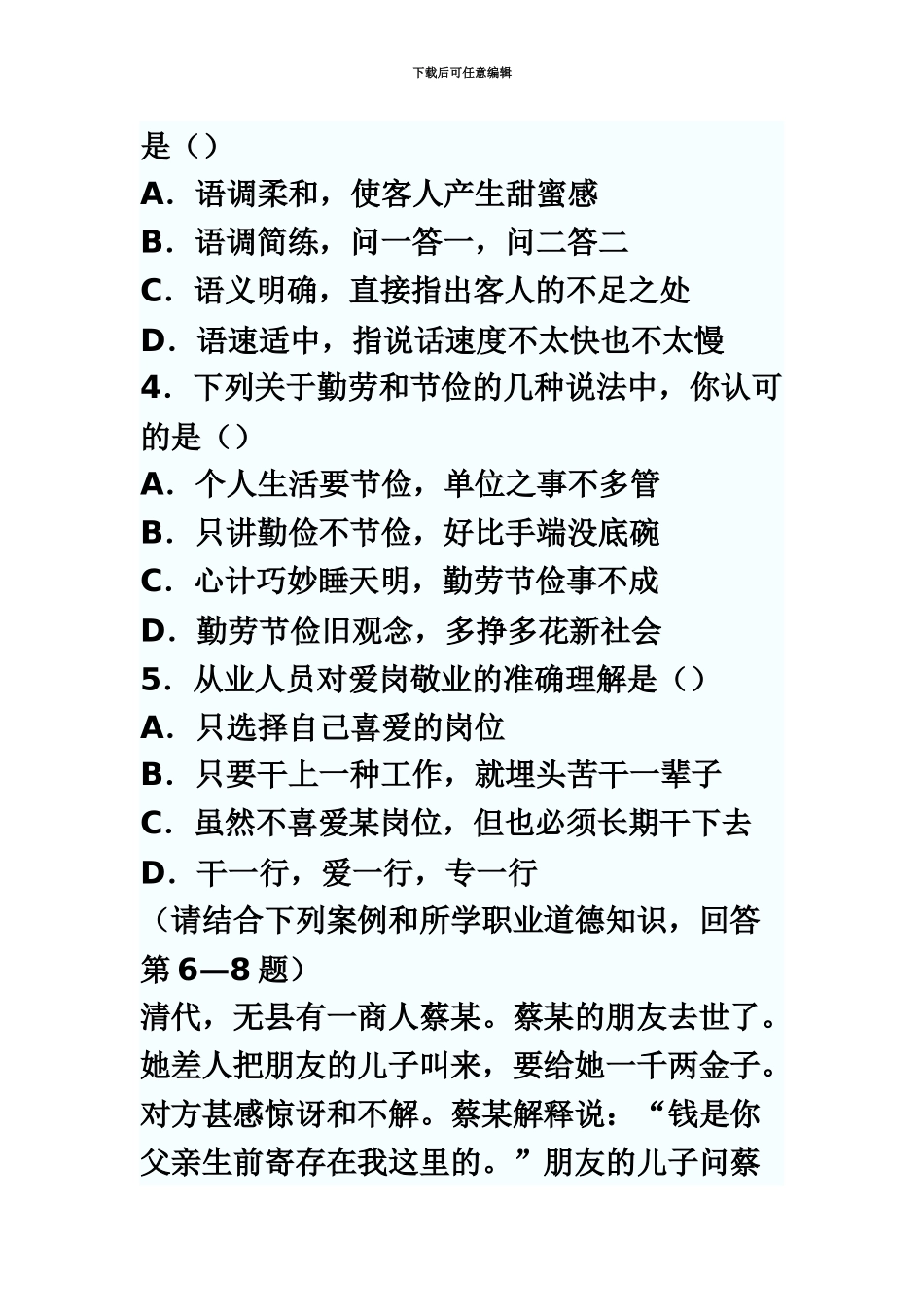 下载后可任意编辑

是（）

A．语调柔和，使客人产生甜蜜感

B．语调简练，问一答一，问二答二

C．语义明确，直接指出客人的不足之处

D．语速适中，指说话速度不太快也不太慢

4．下列关于勤劳和节俭的几种说法中，你认可的是（）

A．个人生活要节俭，单位之事不多管

B．只讲勤俭不节俭，好比手端没底碗

C．心计巧妙睡天明，勤劳节俭事不成

D．勤劳节俭旧观念，多挣多花新社会

5．从业人员对爱岗敬业的准确理解是（）

A．只选择自己喜爱的岗位

B．只要干上一种工作，就埋头苦干一辈子

C．虽然不喜爱某岗位，但也必须长期干下去

D．干一行，爱一行，专一行

（请结合下列案例和所学职业道德知识，回答第6—8题）

清代，无县有一商人蔡某。蔡某的朋友去世了。她差人把朋友的儿子叫来，要给她一千两金子。对方甚感惊讶和不解。蔡某解释说：“钱是你父亲生前寄存在我这里的。”朋友的儿子问蔡